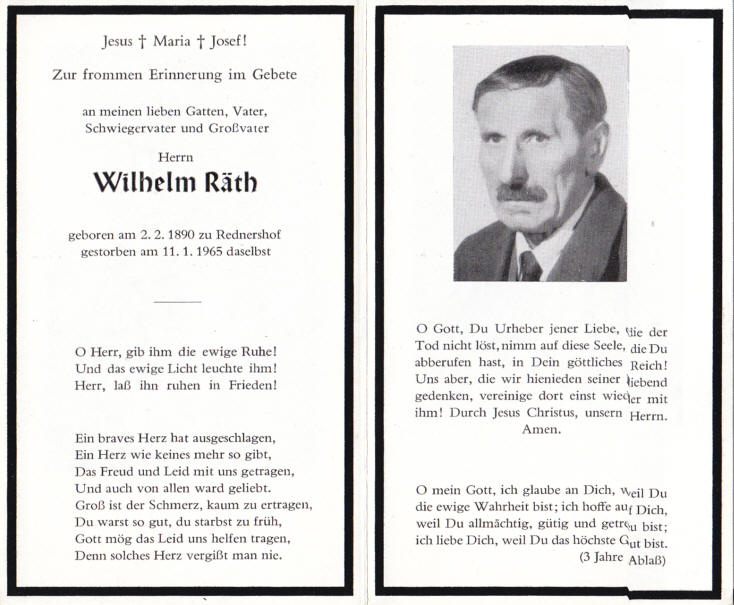 Jesus † Maria † Josef!

Zur frommen Erinnerung im Gebete

an meinen lieben Gatten, Vater, Schwiegervater und Großvater

Herrn

Wilhelm Räth

geboren am 2. 2. 1890 zu Rednershof
gestorben am 11. 1. 1965 daselbst

O Herr, gib ihm die ewige Ruhe!
Und das ewige Licht leuchte ihm!
Herr, laß ihn ruhen in Frieden!

Ein braves Herz hat ausgeschlagen,
Ein Herz wie keines mehr so gibt,
Das Freud und Leid mit uns getragen,
Und auch von allen ward geliebt.
Groß ist der Schmerz, kaum zu ertragen,
Du warst so gut, du starbst zu früh,
Gott mög das Leid uns helfen tragen,
Denn solches Herz vergißt man nie.

O Gott, Du Urheber jener Liebe, die der Tod nicht löst, nimm auf diese Seele, die Du abberufen hast, in Dein göttliches Reich! Uns aber, die wir hienieden seiner liebend gedenken, vereinige dort einst wieder mit ihm! Durch Jesus Christus, unsern Herrn. Amen.

O mein Gott, ich glaube an Dich, weil Du die ewige Wahrheit bist; ich hoffe auf Dich, weil Du allmächtig, gütig und getreu bist; ich liebe Dich, weil Du das höchste Gut bist.
(3 Jahre Ablaß)